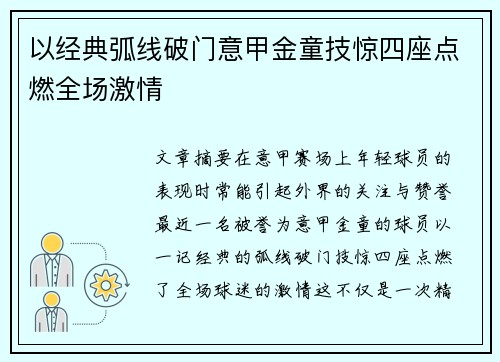 以经典弧线破门意甲金童技惊四座点燃全场激情

文章摘要在意甲赛场上年轻球员的表现时常能引起外界的关注与赞誉最近一名被誉为意甲金童的球员以一记经典的弧线破门技惊四座点燃了全场球迷的激情这不仅是一次精